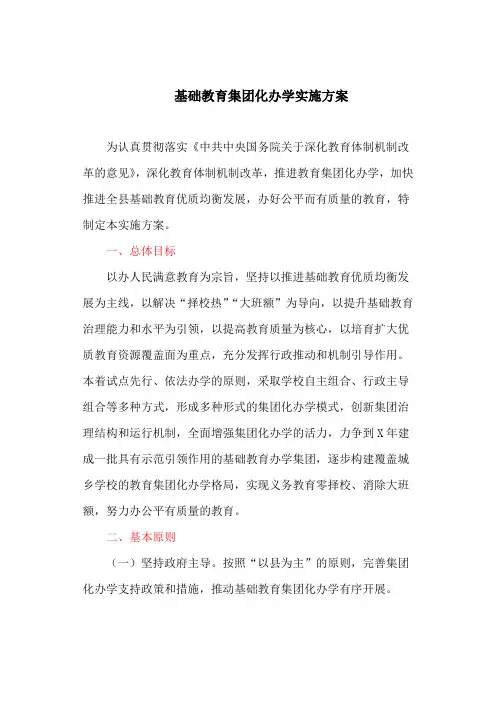 基础教育集团化办学实施方案

为认真贯彻落实《中共中央国务院关于深化教育体制机制改革的意见》，深化教育体制机制改革，推进教育集团化办学，加快推进全县基础教育优质均衡发展，办好公平而有质量的教育，特制定本实施方案。

一、总体目标

以办人民满意教育为宗旨，坚持以推进基础教育优质均衡发展为主线，以解决“择校热”“大班额”为导向，以提升基础教育治理能力和水平为引领，以提高教育质量为核心，以培育扩大优质教育资源覆盖面为重点，充分发挥行政推动和机制引导作用。本着试点先行、依法办学的原则，采取学校自主组合、行政主导组合等多种方式，形成多种形式的集团化办学模式，创新集团治理结构和运行机制，全面增强集团化办学的活力，力争到X年建成一批具有示范引领作用的基础教育办学集团，逐步构建覆盖城乡学校的教育集团化办学格局，实现义务教育零择校、消除大班额，努力办公平有质量的教育。

二、基本原则

（一）坚持政府主导。按照“以县为主”的原则，完善集团化办学支持政策和措施，推动基础教育集团化办学有序开展。